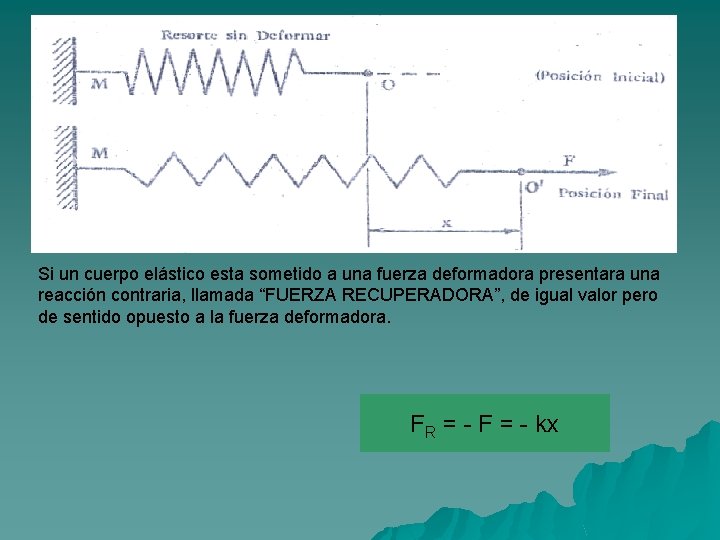 Resorte sin Deformar

M

O

(Posición Inicial)

M

F

O'

Posición Final

x

Si un cuerpo elástico esta sometido a una fuerza deformadora presentara una reacción contraria, llamada "FUERZA RECUPERADORA", de igual valor pero de sentido opuesto a la fuerza deformadora.

$F_R = - F = - kx$